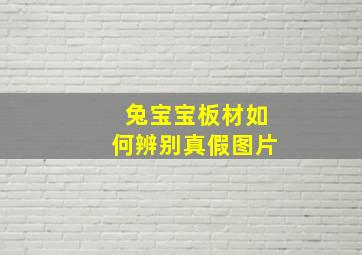 兔宝宝板材如何辨别真假图片